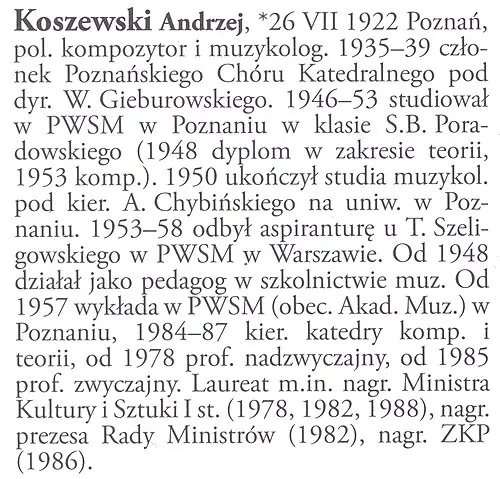 Koszewski Andrzej, *26 VII 1922 Poznań, pol. kompozytor i muzykolog. 1935–39 członek Poznańskiego Chóru Katedralnego pod dyr. W. Gieburowskiego. 1946–53 studiował w PWSM w Poznaniu w klasie S.B. Poradowskiego (1948 dyplom w zakresie teorii, 1953 komp.). 1950 ukończył studia muzykol. pod kier. A. Chybińskiego na uniw. w Poznaniu. 1953–58 odbył aspiranturę u T. Szeligowskiego w PWSM w Warszawie. Od 1948 działał jako pedagog w szkolnictwie muz. Od 1957 wykłada w PWSM (obec. Akad. Muz.) w Poznaniu, 1984–87 kier. katedry komp. i teorii, od 1978 prof. nadzwyczajny, od 1985 prof. zwyczajny. Laureat m.in. nagr. Ministra Kultury i Sztuki I st. (1978, 1982, 1988), nagr. prezesa Rady Ministrów (1982), nagr. ZKP (1986).